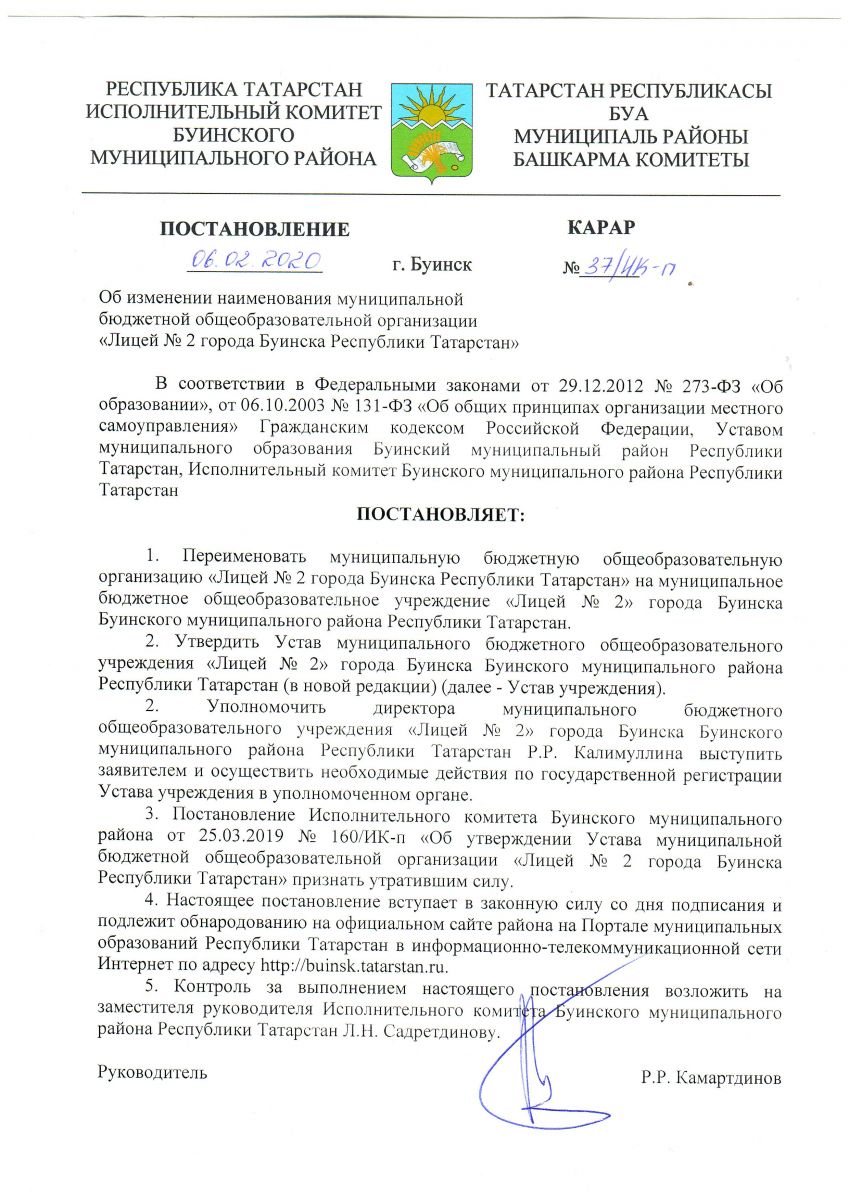 РЕСПУБЛИКА ТАТАРСТАН
ИСПОЛНИТЕЛЬНЫЙ КОМИТЕТ
БУИНСКОГО
МУНИЦИПАЛЬНОГО РАЙОНА

ТАТАРСТАН РЕСПУБЛИКАСЫ
БУА
МУНИЦИПАЛЬ РАЙОНЫ
БАШКАРМА КОМИТЕТЫ

ПОСТАНОВЛЕНИЕ

КАРАР

06.02.2020

г. Буинск

№ 37/ИК-п

Об изменении наименования муниципальной бюджетной общеобразовательной организации «Лицей № 2 города Буинска Республики Татарстан»

В соответствии в Федеральными законами от 29.12.2012 № 273-ФЗ «Об образовании», от 06.10.2003 № 131-ФЗ «Об общих принципах организации местного самоуправления» Гражданским кодексом Российской Федерации, Уставом муниципального образования Буинский муниципальный район Республики Татарстан, Исполнительный комитет Буинского муниципального района Республики Татарстан

ПОСТАНОВЛЯЕТ:

1. Переименовать муниципальную бюджетную общеобразовательную организацию «Лицей № 2 города Буинска Республики Татарстан» на муниципальное бюджетное общеобразовательное учреждение «Лицей № 2» города Буинска Буинского муниципального района Республики Татарстан.

2. Утвердить Устав муниципального бюджетного общеобразовательного учреждения «Лицей № 2» города Буинска Буинского муниципального района Республики Татарстан (в новой редакции) (далее - Устав учреждения).

2. Уполномочить директора муниципального бюджетного общеобразовательного учреждения «Лицей № 2» города Буинска Буинского муниципального района Республики Татарстан Р.Р. Калимуллина выступить заявителем и осуществить необходимые действия по государственной регистрации Устава учреждения в уполномоченном органе.

3. Постановление Исполнительного комитета Буинского муниципального района от 25.03.2019 № 160/ИК-п «Об утверждении Устава муниципальной бюджетной общеобразовательной организации «Лицей № 2 города Буинска Республики Татарстан» признать утратившим силу.

4. Настоящее постановление вступает в законную силу со дня подписания и подлежит обнародованию на официальном сайте района на Портале муниципальных образований Республики Татарстан в информационно-телекоммуникационной сети Интернет по адресу http://buinsk.tatarstan.ru.

5. Контроль за выполнением настоящего постановления возложить на заместителя руководителя Исполнительного комитета Буинского муниципального района Республики Татарстан Л.Н. Садретдинову.

Руководитель

Р.Р. Камартдинов